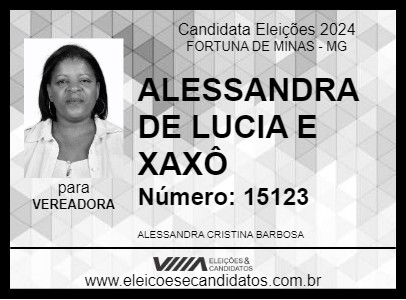 Candidata Eleições 2024
FORTUNA DE MINAS - MG

ALESSANDRA DE LUCIA E XAXÔ

Número: 15123

para
VEREADORA

ALESSANDRA CRISTINA BARBOSA

ELEIÇÕES & CANDIDATOS

www.eleicoesecandidatos.com.br